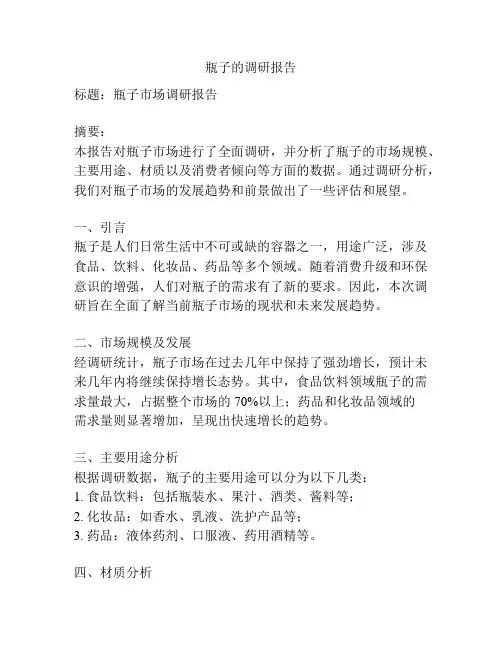 瓶子的调研报告

标题：瓶子市场调研报告

摘要：
本报告对瓶子市场进行了全面调研，并分析了瓶子的市场规模、主要用途、材质以及消费者倾向等方面的数据。通过调研分析，我们对瓶子市场的发展趋势和前景做出了一些评估和展望。

一、引言
瓶子是人们日常生活中不可或缺的容器之一，用途广泛，涉及食品、饮料、化妆品、药品等多个领域。随着消费升级和环保意识的增强，人们对瓶子的需求有了新的要求。因此，本次调研旨在全面了解当前瓶子市场的现状和未来发展趋势。

二、市场规模及发展
经调研统计，瓶子市场在过去几年中保持了强劲增长，预计未来几年内将继续保持增长态势。其中，食品饮料领域瓶子的需求量最大，占据整个市场的 70%以上；药品和化妆品领域的需求量则显著增加，呈现出快速增长的趋势。

三、主要用途分析
根据调研数据，瓶子的主要用途可以分为以下几类：
1. 食品饮料：包括瓶装水、果汁、酒类、酱料等；
2. 化妆品：如香水、乳液、洗护产品等；
3. 药品：液体药剂、口服液、药用酒精等。

四、材质分析